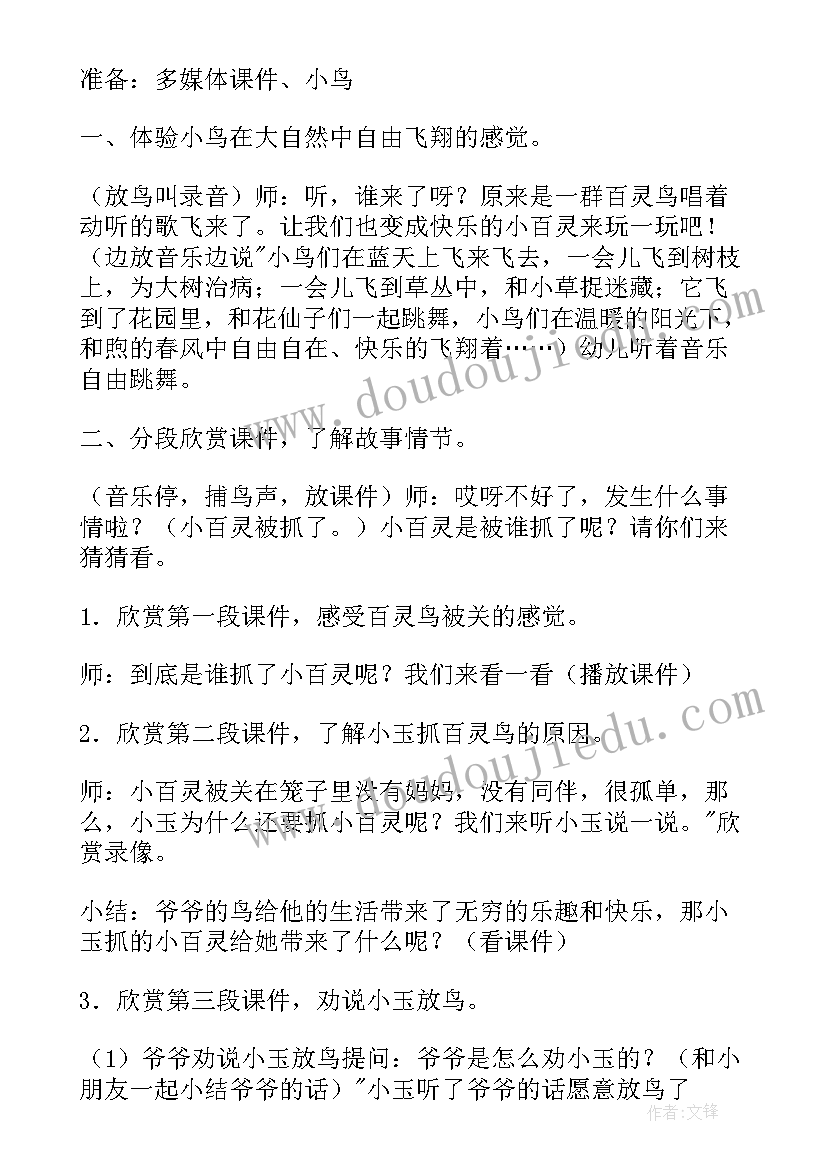 准备：多媒体课件、小鸟

一、体验小鸟在大自然中自由飞翔的感觉。

（放鸟叫录音）师：听，谁来了呀？原来是一群百灵鸟唱着动听的歌飞来了。让我们也变成快乐的小百灵来玩一玩吧！（边放音乐边说"小鸟们在蓝天上飞来飞去，一会儿飞到树枝上，为大树治病；一会儿飞到草丛中，和小草捉迷藏；它飞到了花园里，和花仙子们一起跳舞，小鸟们在温暖的阳光下，和煦的春风中自由自在、快乐的飞翔着……）幼儿听着音乐自由跳舞。

二、分段欣赏课件，了解故事情节。

（音乐停，捕鸟声，放课件）师：哎呀不好了，发生什么事情啦？（小百灵被抓了。）小百灵是被谁抓了呢？请你们来猜猜看。

1．欣赏第一段课件，感受百灵鸟被关的感觉。

师：到底是谁抓了小百灵呢？我们来看一看（播放课件）

2．欣赏第二段课件，了解小玉抓百灵鸟的原因。

师：小百灵被关在笼子里没有妈妈，没有同伴，很孤单，那么，小玉为什么还要抓小百灵呢？我们来听小玉说一说。"欣赏录像。

小结：爷爷的鸟给他的生活带来了无穷的乐趣和快乐，那小玉抓的小百灵给她带来了什么呢？（看课件）

3．欣赏第三段课件，劝说小玉放鸟。

（1）爷爷劝说小玉放鸟提问：爷爷是怎么劝小玉的？（和小朋友一起小结爷爷的话）"小玉听了爷爷的话愿意放鸟了

www.doudoujiedu.com

作者：文锋